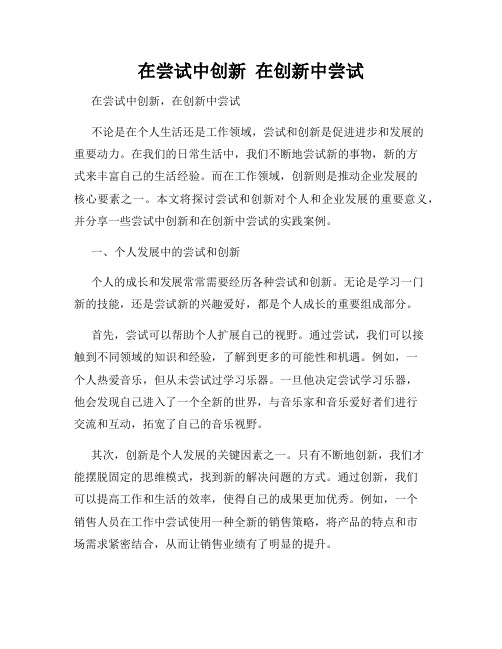 在尝试中创新 在创新中尝试

在尝试中创新，在创新中尝试

不论是在个人生活还是工作领域，尝试和创新是促进进步和发展的重要动力。在我们的日常生活中，我们不断地尝试新的事物，新的方式来丰富自己的生活经验。而在工作领域，创新则是推动企业发展的核心要素之一。本文将探讨尝试和创新对个人和企业发展的重要意义，并分享一些尝试中创新和在创新中尝试的实践案例。

一、个人发展中的尝试和创新

个人的成长和发展常常需要经历各种尝试和创新。无论是学习一门新的技能，还是尝试新的兴趣爱好，都是个人成长的重要组成部分。

首先，尝试可以帮助个人扩展自己的视野。通过尝试，我们可以接触到不同领域的知识和经验，了解到更多的可能性和机遇。例如，一个人热爱音乐，但从未尝试过学习乐器。一旦他决定尝试学习乐器，他会发现自己进入了一个全新的世界，与音乐家和音乐爱好者们进行交流和互动，拓宽了自己的音乐视野。

其次，创新是个人发展的关键因素之一。只有不断地创新，我们才能摆脱固定的思维模式，找到新的解决问题的方式。通过创新，我们可以提高工作和生活的效率，使得自己的成果更加优秀。例如，一个销售人员在工作中尝试使用一种全新的销售策略，将产品的特点和市场需求紧密结合，从而让销售业绩有了明显的提升。